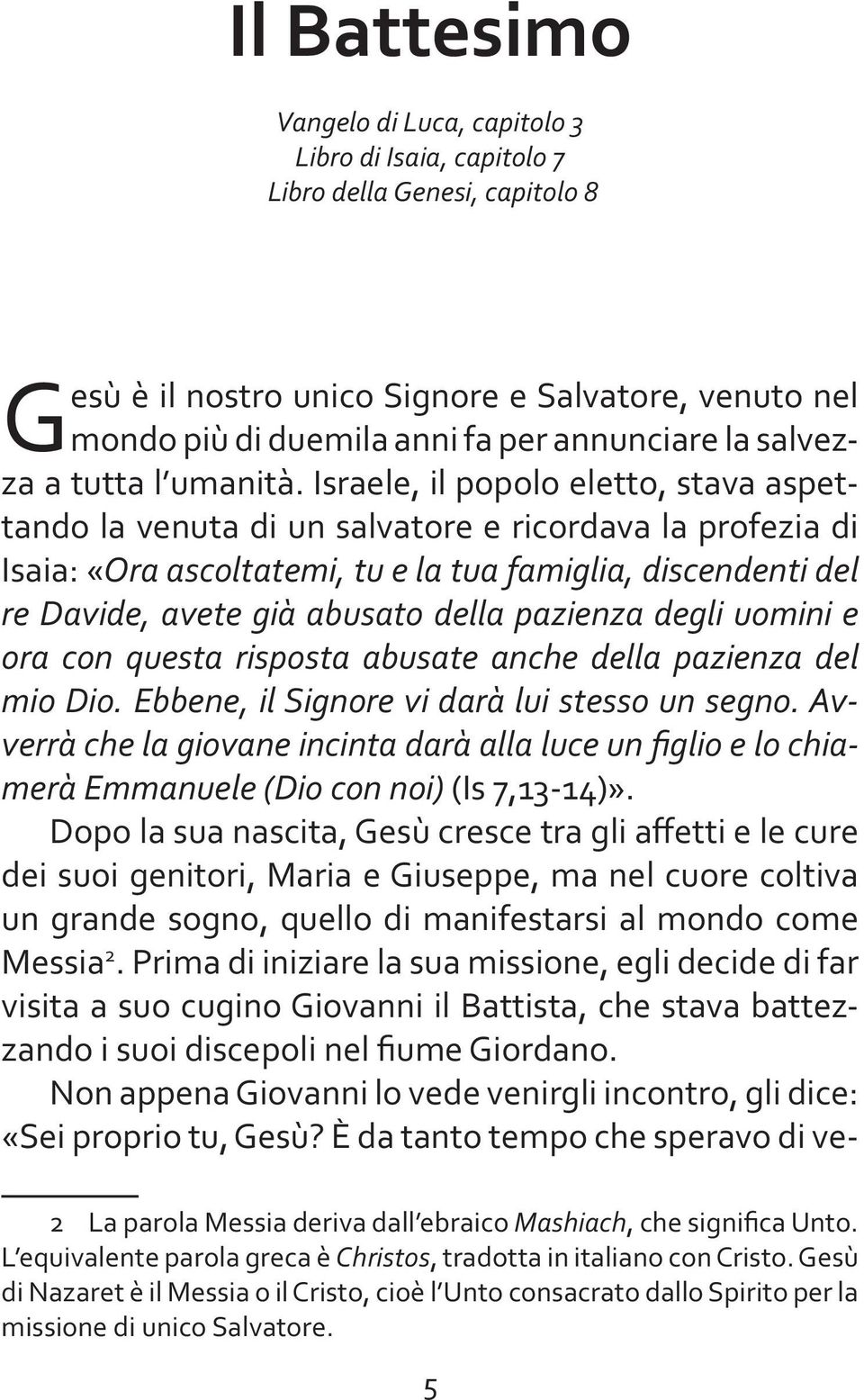 Il Battesimo

Vangelo di Luca, capitolo 3
Libro di Isaia, capitolo 7
Libro della Genesi, capitolo 8

Gesù è il nostro unico Signore e Salvatore, venuto nel mondo più di duemila anni fa per annunciare la salvezza a tutta l'umanità. Israele, il popolo eletto, stava aspettando la venuta di un salvatore e ricordava la profezia di Isaia: «Ora ascoltatemi, tu e la tua famiglia, discendenti del re Davide, avete già abusato della pazienza degli uomini e ora con questa risposta abusate anche della pazienza del mio Dio. Ebbene, il Signore vi darà lui stesso un segno. Avverrà che la giovane incinta darà alla luce un figlio e lo chiamerà Emmanuele (Dio con noi) (Is 7,13-14)».

Dopo la sua nascita, Gesù cresce tra gli affetti e le cure dei suoi genitori, Maria e Giuseppe, ma nel cuore coltiva un grande sogno, quello di manifestarsi al mondo come Messia$^2$. Prima di iniziare la sua missione, egli decide di far visita a suo cugino Giovanni il Battista, che stava battezzando i suoi discepoli nel fiume Giordano.

Non appena Giovanni lo vede venirgli incontro, gli dice: «Sei proprio tu, Gesù? È da tanto tempo che speravo di ve-

2 La parola Messia deriva dall'ebraico Mashiach, che significa Unto. L'equivalente parola greca è Christos, tradotta in italiano con Cristo. Gesù di Nazaret è il Messia o il Cristo, cioè l'Unto consacrato dallo Spirito per la missione di unico Salvatore.

5